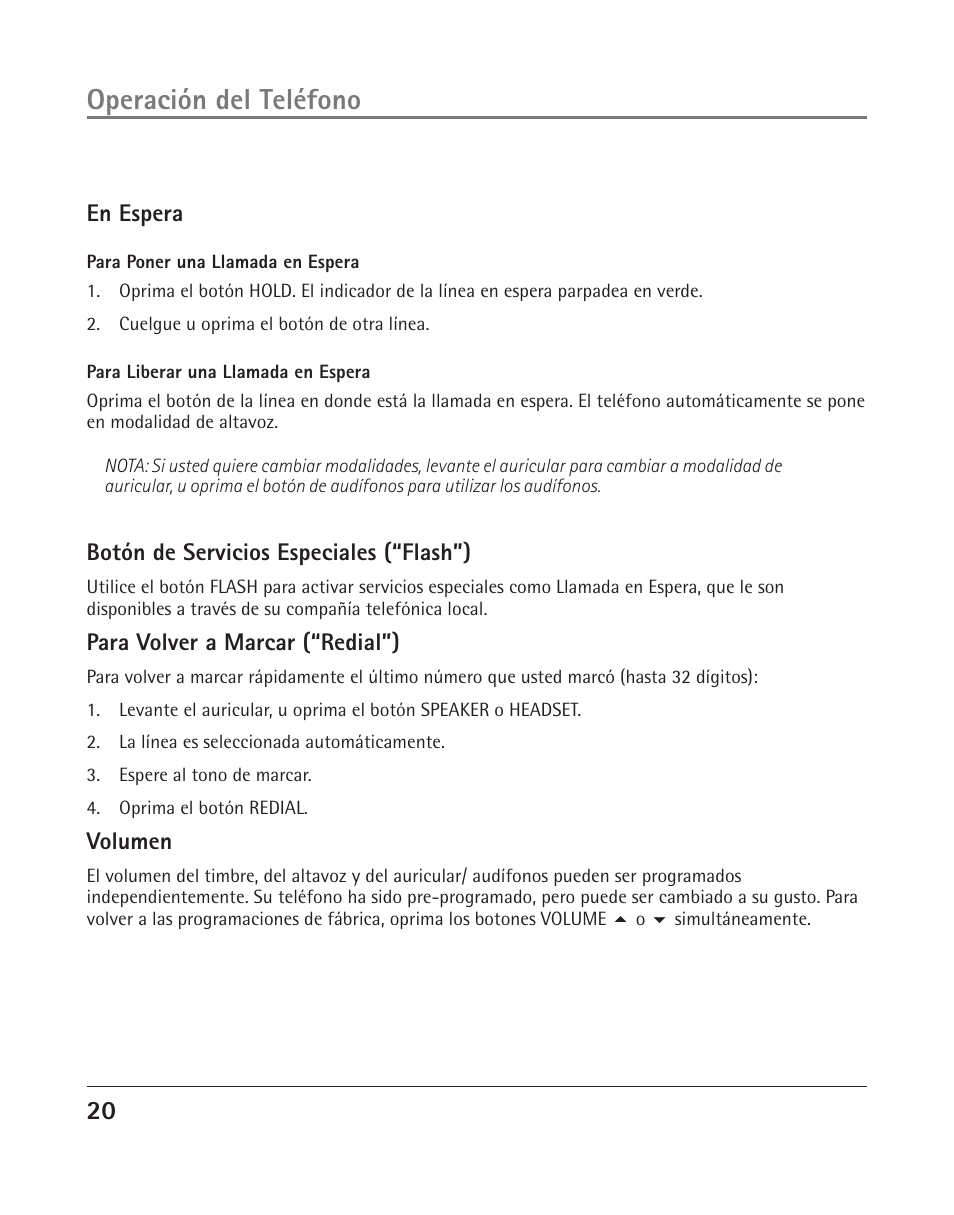 Operación del Teléfono

En Espera

Para Poner una Llamada en Espera

1. Oprima el botón HOLD. El indicador de la línea en espera parpadea en verde.

2. Cuelgue u oprima el botón de otra línea.

Para Liberar una Llamada en Espera

Oprima el botón de la línea en donde está la llamada en espera. El teléfono automáticamente se pone en modalidad de altavoz.

NOTA: Si usted quiere cambiar modalidades, levante el auricular para cambiar a modalidad de auricular, u oprima el botón de audífonos para utilizar los audífonos.

Botón de Servicios Especiales (“Flash”)

Utilice el botón FLASH para activar servicios especiales como Llamada en Espera, que le son disponibles a través de su compañía telefónica local.

Para Volver a Marcar (“Redial”)

Para volver a marcar rápidamente el último número que usted marcó (hasta 32 dígitos):

1. Levante el auricular, u oprima el botón SPEAKER o HEADSET.

2. La línea es seleccionada automáticamente.

3. Espere al tono de marcar.

4. Oprima el botón REDIAL.

Volumen

El volumen del timbre, del altavoz y del auricular/ audífonos pueden ser programados independientemente. Su teléfono ha sido pre-programado, pero puede ser cambiado a su gusto. Para volver a las programaciones de fábrica, oprima los botones VOLUME ▲ o ▼ simultáneamente.

20